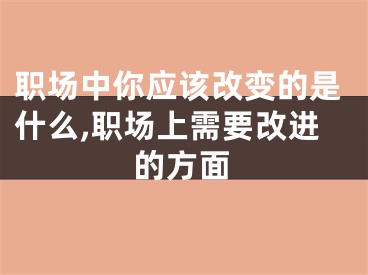 职场中你应该改变的是什么,职场上需要改进的方面